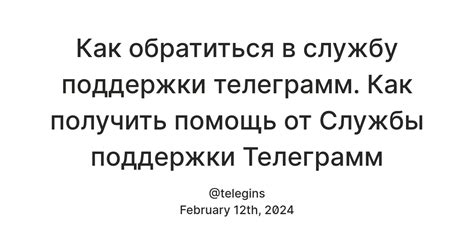 Как обратиться в службу поддержки телеграмм. Как получить помощь от Службы поддержки Телеграмм

@telegins
February 12th, 2024